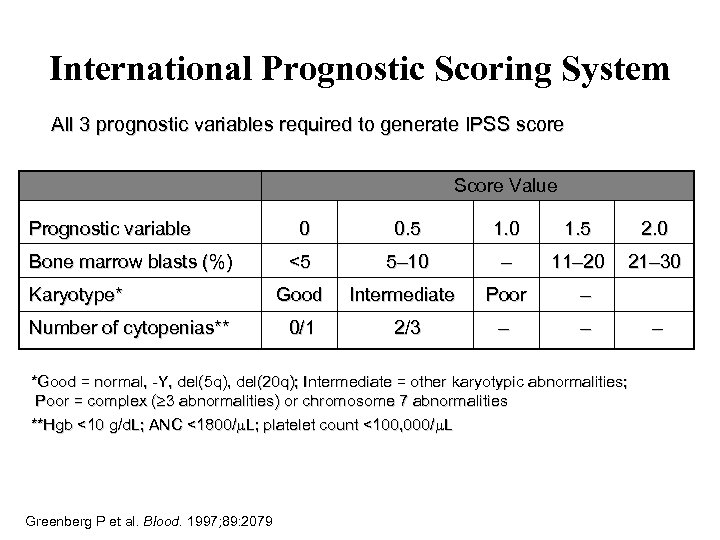 International Prognostic Scoring System

All 3 prognostic variables required to generate IPSS score

| | Score Value | | | | |
|---|---|---|---|---|---|
| Prognostic variable | 0 | 0.5 | 1.0 | 1.5 | 2.0 |
| Bone marrow blasts (%) | <5 | 5–10 | – | 11–20 | 21–30 |
| Karyotype* | Good | Intermediate | Poor | – | |
| Number of cytopenias** | 0/1 | 2/3 | – | – | – |

*Good = normal, -Y, del(5q), del(20q); Intermediate = other karyotypic abnormalities; Poor = complex (≥3 abnormalities) or chromosome 7 abnormalities

**Hgb <10 g/dL; ANC <1800/μL; platelet count <100,000/μL

Greenberg P et al. Blood. 1997;89:2079